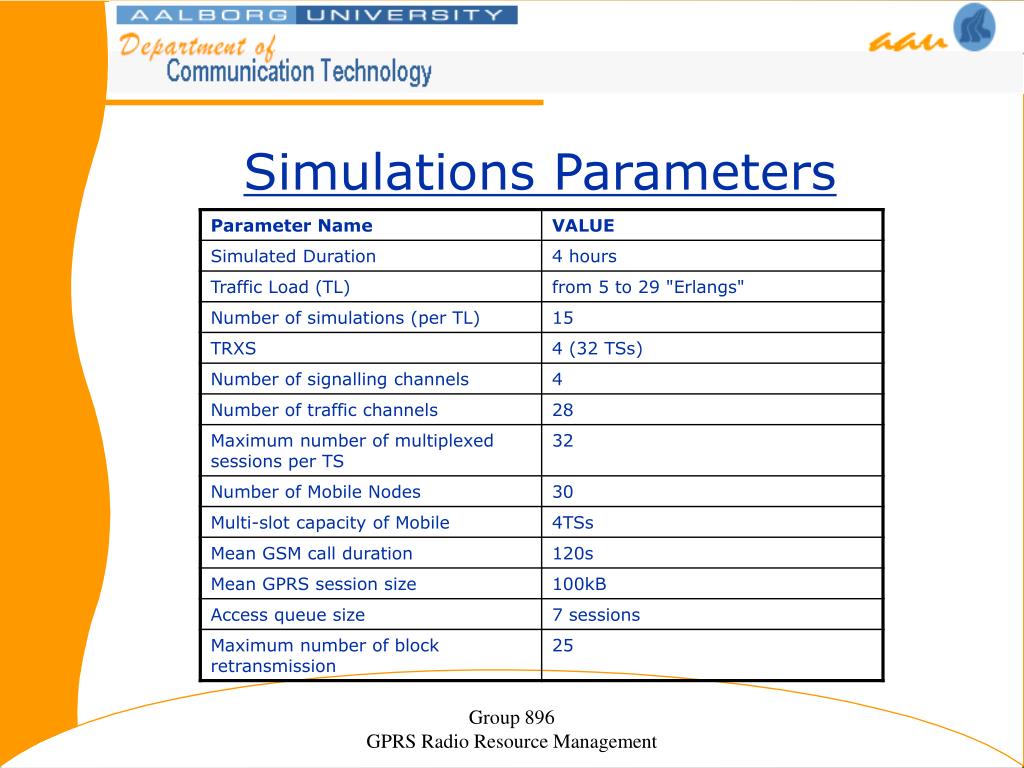 AALBORG UNIVERSITY
Department of
Communication Technology

aau

Simulations Parameters

| Parameter Name | VALUE |
|---|---|
| Simulated Duration | 4 hours |
| Traffic Load (TL) | from 5 to 29 "Erlangs" |
| Number of simulations (per TL) | 15 |
| TRXS | 4 (32 TSs) |
| Number of signalling channels | 4 |
| Number of traffic channels | 28 |
| Maximum number of multiplexed sessions per TS | 32 |
| Number of Mobile Nodes | 30 |
| Multi-slot capacity of Mobile | 4TSs |
| Mean GSM call duration | 120s |
| Mean GPRS session size | 100kB |
| Access queue size | 7 sessions |
| Maximum number of block retransmission | 25 |

Group 896
GPRS Radio Resource Management